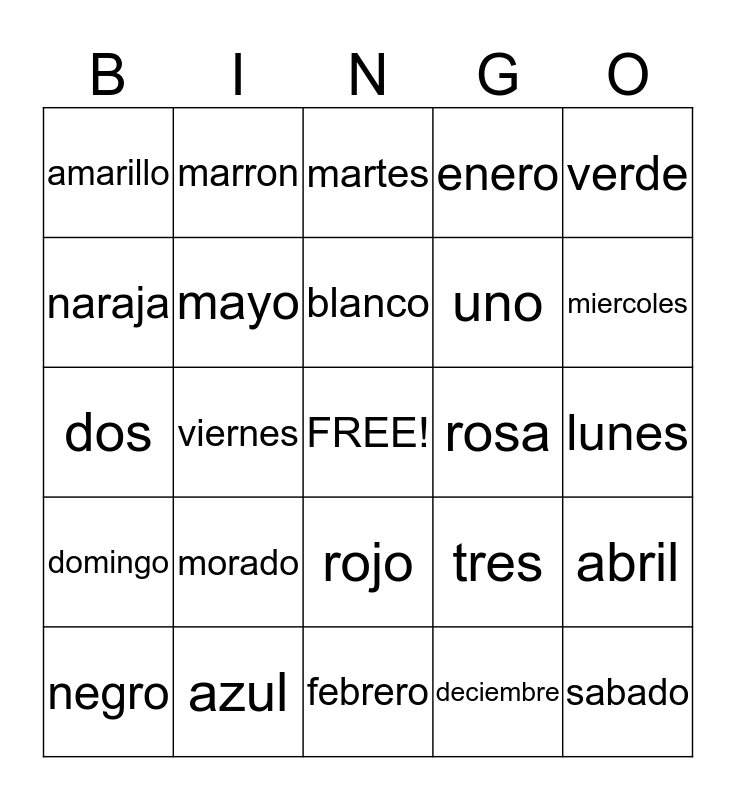 | B | I | N | G | O |
|---|---|---|---|---|
| amarillo | marron | martes | enero | verde |
| naraja | mayo | blanco | uno | miercoles |
| dos | viernes | FREE! | rosa | lunes |
| domingo | morado | rojo | tres | abril |
| negro | azul | febrero | deciembre | sabado |